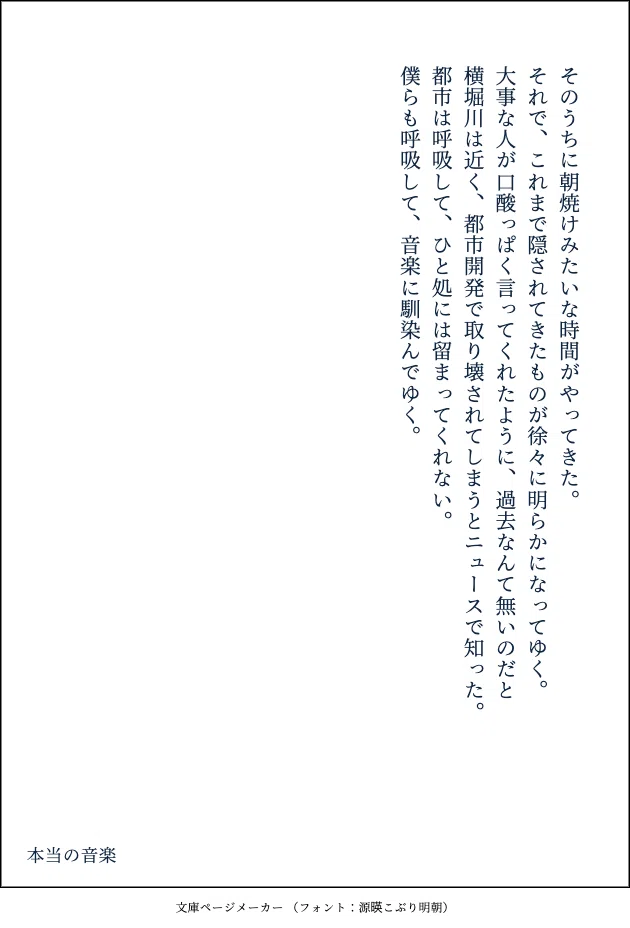 そのうちに朝焼けみたいな時間がやってきた。

それで、これまで隠されてきたものが徐々に明らかになってゆく。

大事な人が口酸っぱく言ってくれたように、過去なんて無いのだと

横堀川は近く、都市開発で取り壊されてしまうとニュースで知った。

都市は呼吸して、ひと処には留まってくれない。

僕らも呼吸して、音楽に馴染んでゆく。

本当の音楽

文庫ページメーカー（フォント：源暎こぶり明朝）